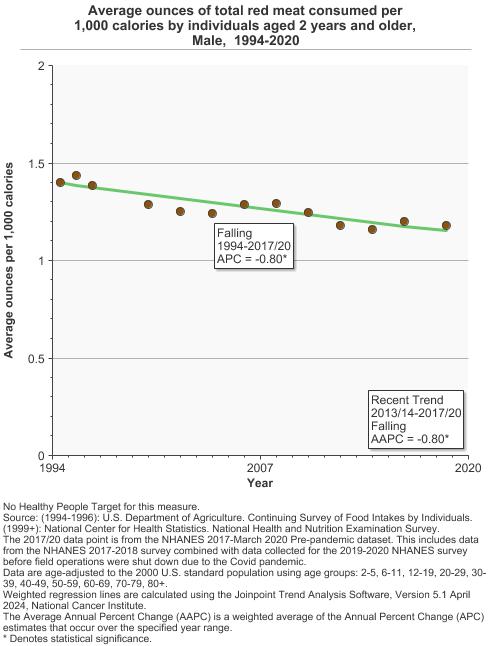 Average ounces of total red meat consumed per 1,000 calories by individuals aged 2 years and older, Male, 1994-2020

Average ounces per 1,000 calories

2
1.5
1
0.5
0

Falling
1994-2017/20
APC = -0.80*

Recent Trend
2013/14-2017/20
Falling
AAPC = -0.80*

1994
2007
2020
Year

No Healthy People Target for this measure.
Source: (1994-1996): U.S. Department of Agriculture. Continuing Survey of Food Intakes by Individuals. (1999+): National Center for Health Statistics. National Health and Nutrition Examination Survey.
The 2017/20 data point is from the NHANES 2017-March 2020 Pre-pandemic dataset. This includes data from the NHANES 2017-2018 survey combined with data collected for the 2019-2020 NHANES survey before field operations were shut down due to the Covid pandemic.
Data are age-adjusted to the 2000 U.S. standard population using age groups: 2-5, 6-11, 12-19, 20-29, 30-39, 40-49, 50-59, 60-69, 70-79, 80+.
Weighted regression lines are calculated using the Joinpoint Trend Analysis Software, Version 5.1 April 2024, National Cancer Institute.
The Average Annual Percent Change (AAPC) is a weighted average of the Annual Percent Change (APC) estimates that occur over the specified year range.
* Denotes statistical significance.